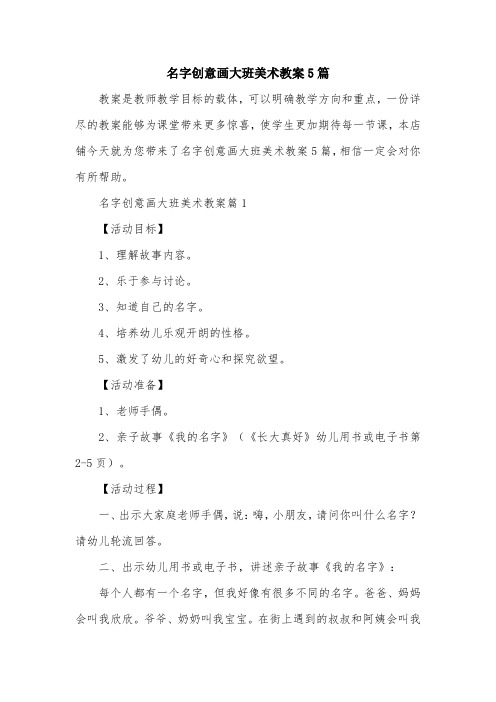 名字创意画大班美术教案5篇

教案是教师教学目标的载体，可以明确教学方向和重点，一份详尽的教案能够为课堂带来更多惊喜，使学生更加期待每一节课，本店铺今天就为您带来了名字创意画大班美术教案5篇，相信一定会对你有所帮助。

名字创意画大班美术教案篇1

【活动目标】

1、理解故事内容。

2、乐于参与讨论。

3、知道自己的名字。

4、培养幼儿乐观开朗的性格。

5、激发了幼儿的好奇心和探究欲望。

【活动准备】

1、老师手偶。

2、亲子故事《我的名字》（《长大真好》幼儿用书或电子书第2-5页）。

【活动过程】

一、出示大家庭老师手偶，说：嗨，小朋友，请问你叫什么名字？请幼儿轮流回答。

二、出示幼儿用书或电子书，讲述亲子故事《我的名字》：

每个人都有一个名字，但我好像有很多不同的名字。爸爸、妈妈会叫我欣欣。爷爷、奶奶叫我宝宝。在街上遇到的叔叔和阿姨会叫我